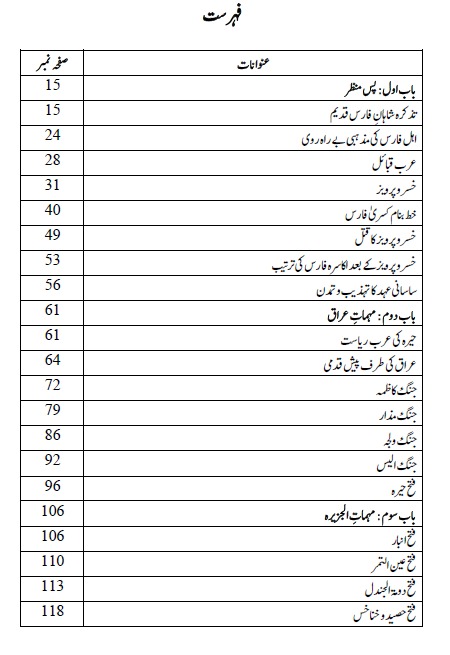 فہرست

| عنوانات | صفحہ نمبر |
|---|---|
| باب اول: پس منظر | 15 |
| تذکرہ شاہانِ فارس قدیم | 15 |
| اہل فارس کی مذہبی بے راہ روی | 24 |
| عرب قبائل | 28 |
| خسرو پرویز | 31 |
| خط بنام کسریٰ فارس | 40 |
| خسرو پرویز کا قتل | 49 |
| خسرو پرویز کے بعد اکاسرہ فارس کی ترتیب | 53 |
| ساسانی عہد کا تہذیب و تمدن | 56 |
| باب دوم: مہماتِ عراق | 61 |
| حیرہ کی عرب ریاست | 61 |
| عراق کی طرف پیش قدمی | 64 |
| جنگ کاظمہ | 72 |
| جنگ مذار | 79 |
| جنگ ولجہ | 86 |
| جنگ الیس | 92 |
| فتح حیرہ | 96 |
| باب سوم: مہماتِ الجزیرہ | 106 |
| فتح انبار | 106 |
| فتح عین التمر | 110 |
| فتح دومۃ الجندل | 113 |
| فتح حصید و خنافس | 118 |